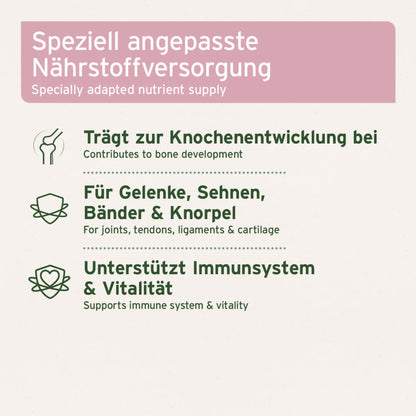 Speziell angepasste
Nährstoffversorgung
Specially adapted nutrient supply

Trägt zur Knochenentwicklung bei
Contributes to bone development

Für Gelenke, Sehnen,
Bänder & Knorpel
For joints, tendons, ligaments & cartilage

Unterstützt Immunsystem
& Vitalität
Supports immune system & vitality